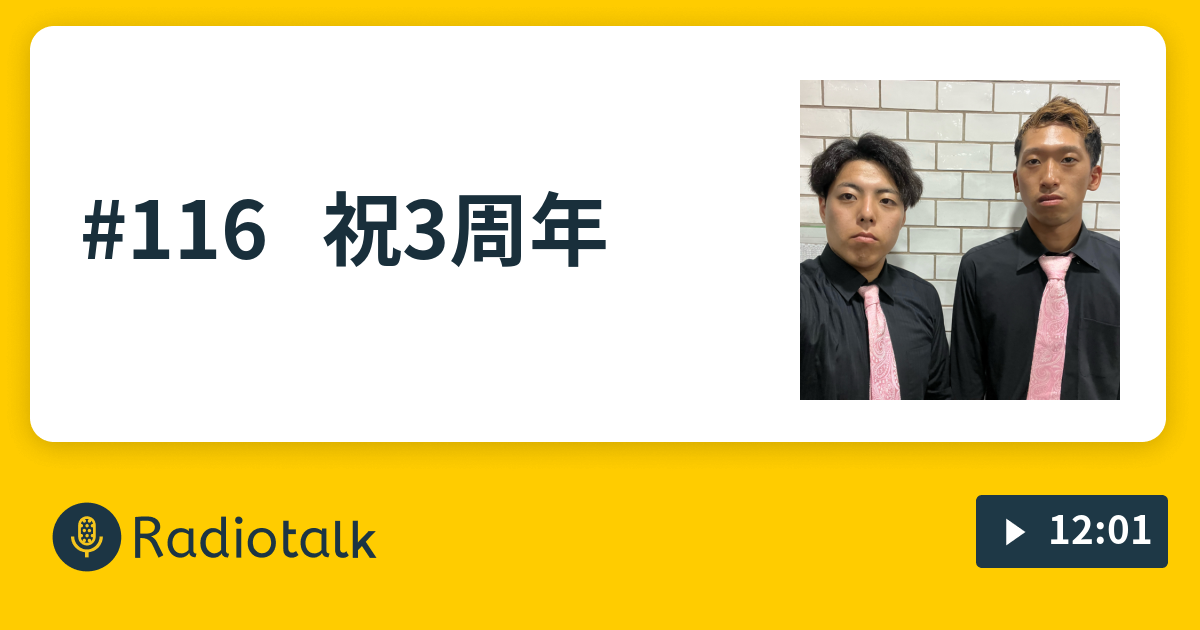 #116　祝3周年

Radiotalk

12:01